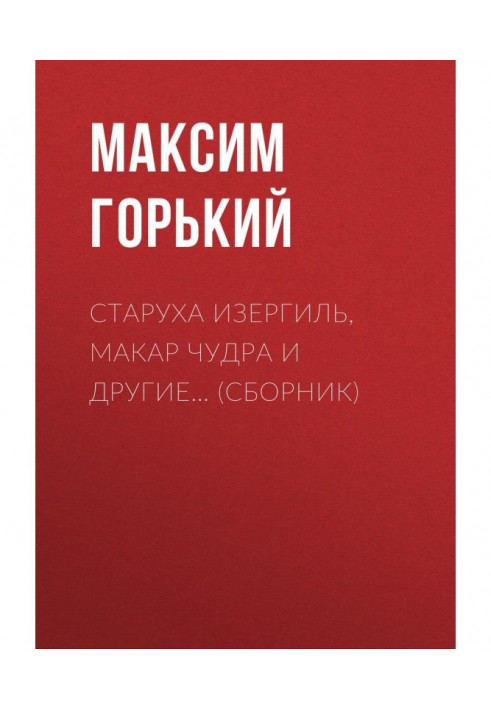 МАКСИМ ГОРЬКИЙ

СТАРУХА ИЗЕРГИЛЬ, МАКАР ЧУДРА И ДРУГИЕ… (СБОРНИК)